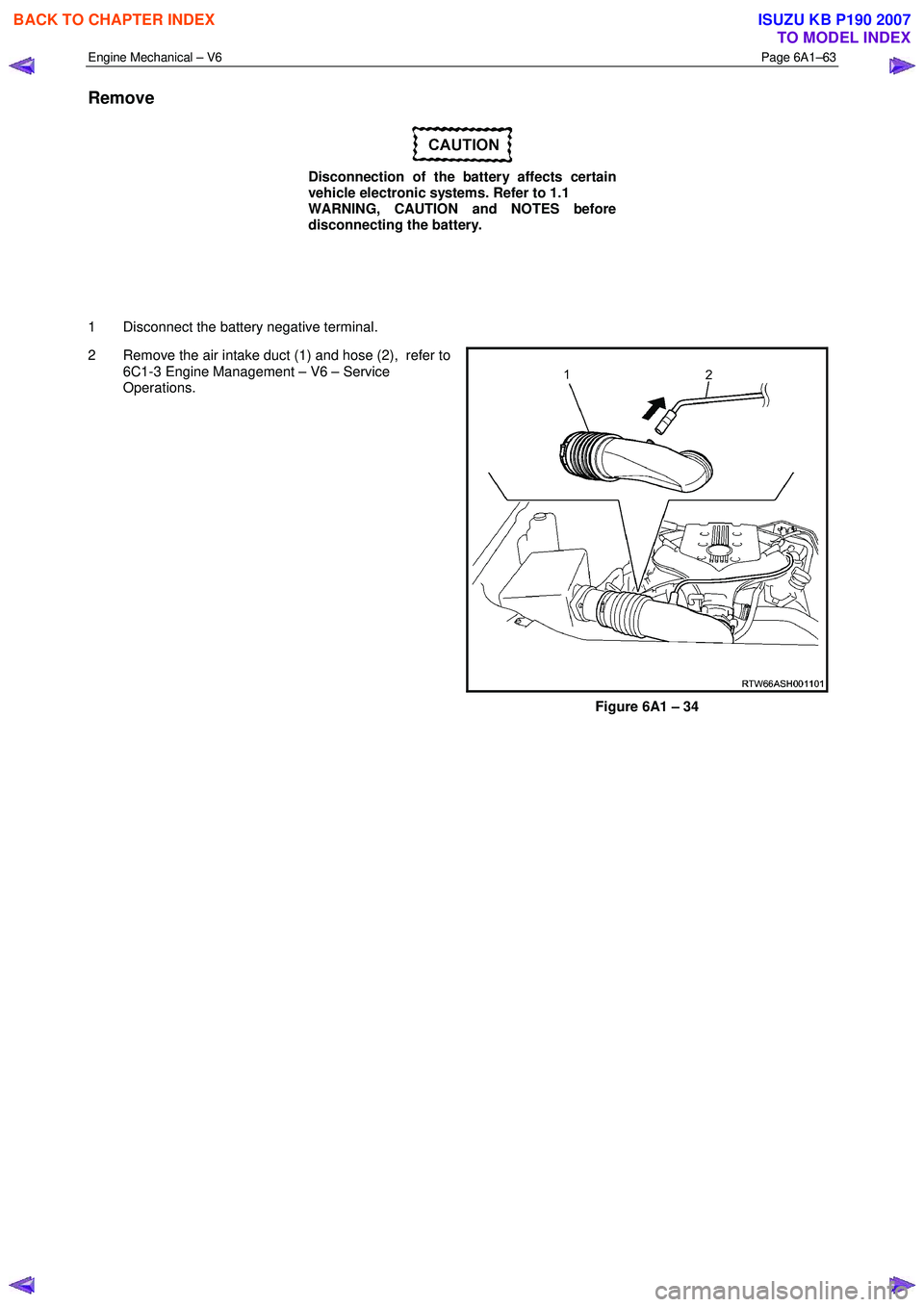 BACK TO CHAPTER INDEX

ISUZU KB P190 2007
TO MODEL INDEX

Engine Mechanical – V6

Page 6A1–63

Remove

CAUTION

Disconnection of the battery affects certain vehicle electronic systems. Refer to 1.1 WARNING, CAUTION and NOTES before disconnecting the battery.

1 Disconnect the battery negative terminal.

2 Remove the air intake duct (1) and hose (2), refer to 6C1-3 Engine Management – V6 – Service Operations.

1

2

RTW66ASH001101

Figure 6A1 – 34

carmanualsonline.info